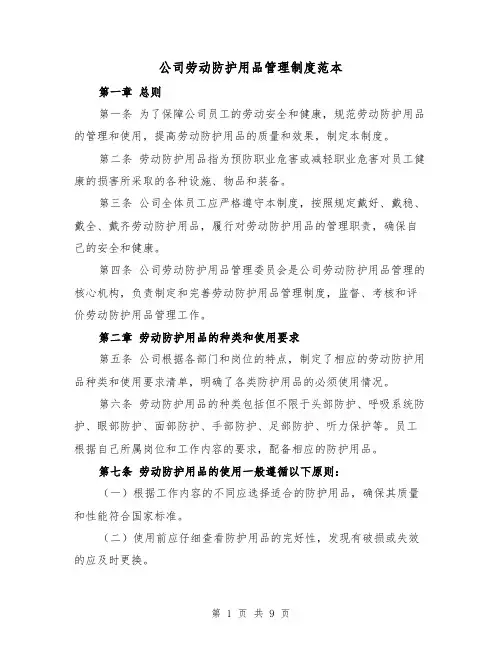 公司劳动防护用品管理制度范本

第一章 总则

第一条 为了保障公司员工的劳动安全和健康，规范劳动防护用品的管理和使用，提高劳动防护用品的质量和效果，制定本制度。

第二条 劳动防护用品指为预防职业危害或减轻职业危害对员工健康的损害所采取的各种设施、物品和装备。

第三条 公司全体员工应严格遵守本制度，按照规定戴好、戴稳、戴全、戴齐劳动防护用品，履行对劳动防护用品的管理职责，确保自己的安全和健康。

第四条 公司劳动防护用品管理委员会是公司劳动防护用品管理的核心机构，负责制定和完善劳动防护用品管理制度，监督、考核和评价劳动防护用品管理工作。

第二章 劳动防护用品的种类和使用要求

第五条 公司根据各部门和岗位的特点，制定了相应的劳动防护用品种类和使用要求清单，明确了各类防护用品的必须使用情况。

第六条 劳动防护用品的种类包括但不限于头部防护、呼吸系统防护、眼部防护、面部防护、手部防护、足部防护、听力保护等。员工根据自己所属岗位和工作内容的要求，配备相应的防护用品。

第七条 劳动防护用品的使用一般遵循以下原则：

（一）根据工作内容的不同应选择适合的防护用品，确保其质量和性能符合国家标准。

（二）使用前应仔细查看防护用品的完好性，发现有破损或失效的应及时更换。

第 1 页 共 9 页